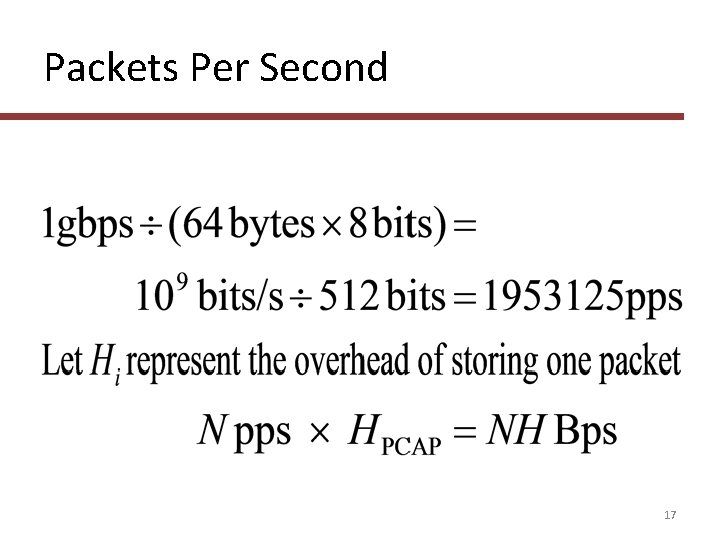 Packets Per Second

$1\text{gbps} \div (64\,\text{bytes} \times 8\,\text{bits}) =$

$10^9\,\text{bits/s} \div 512\,\text{bits} = 1953125\text{pps}$

Let $H_i$ represent the overhead of storing one packet

$N\,\text{pps} \times H_{\text{PCAP}} = NH\,\text{Bps}$

17